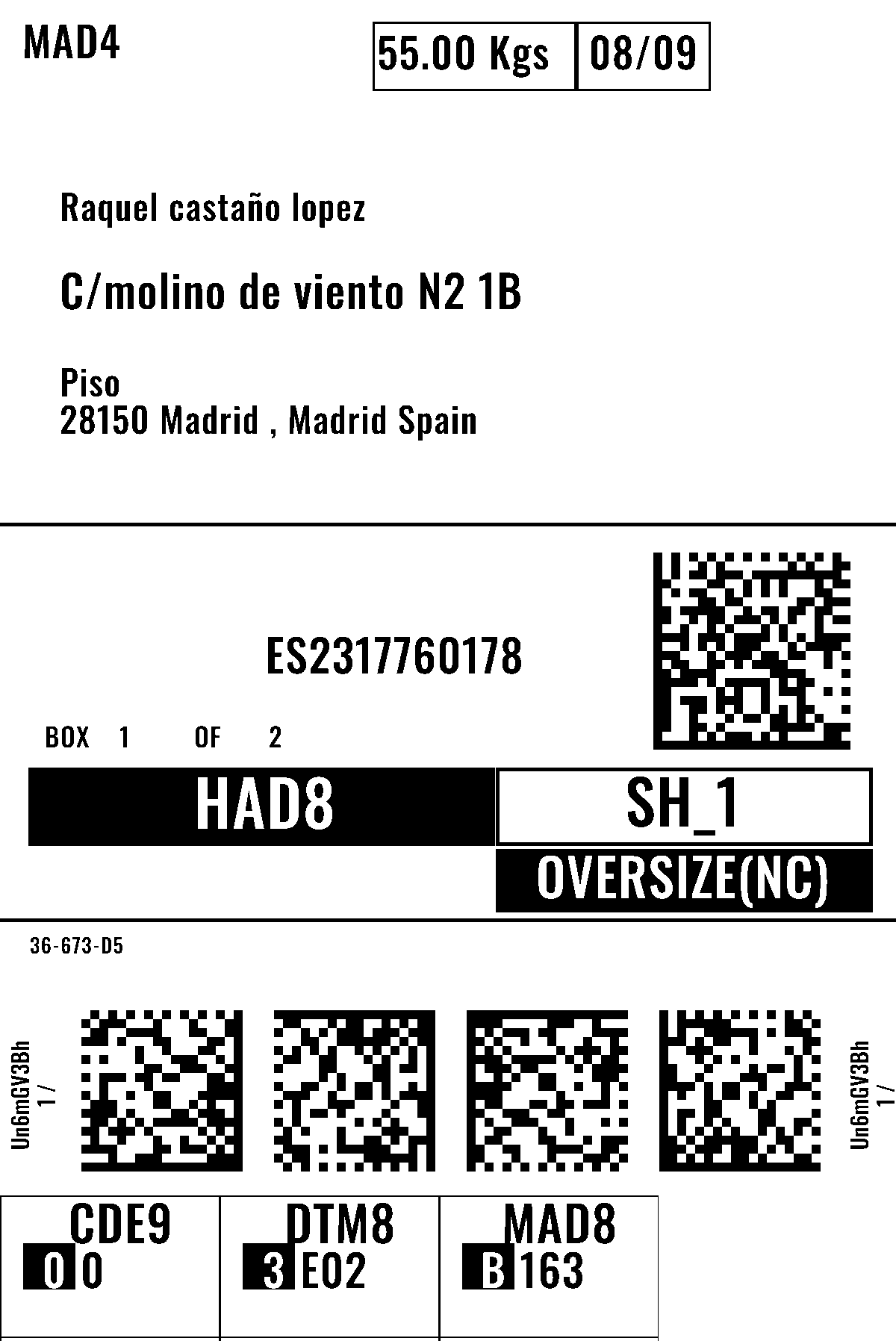 MAD4

55.00 Kgs 08/09

Raquel castaño lopez

C/molino de viento N2 1B

Piso
28150 Madrid , Madrid Spain

ES2317760178

BOX 1 OF 2

HAD8

SH_1

OVERSIZE(NC)

36-673-D5

Un6mGV3Bh
1 /

Un6mGV3Bh
1 /

CDE9
0 0

DTM8
3 E02

MAD8
B 163